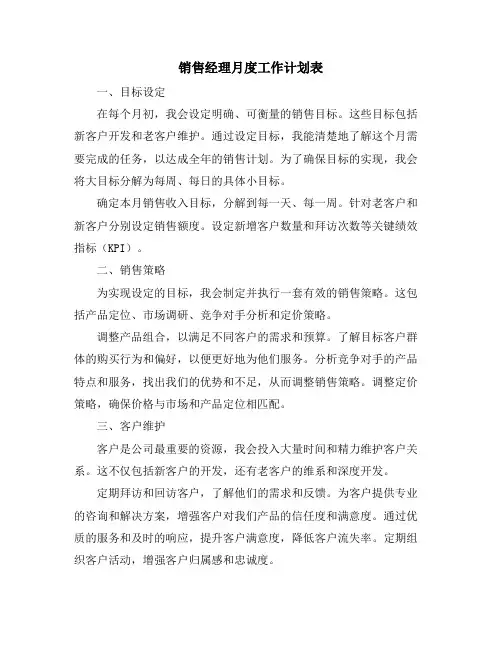 销售经理月度工作计划表

一、目标设定

在每个月初，我会设定明确、可衡量的销售目标。这些目标包括新客户开发和老客户维护。通过设定目标，我能清楚地了解这个月需要完成的任务，以达成全年的销售计划。为了确保目标的实现，我会将大目标分解为每周、每日的具体小目标。

确定本月销售收入目标，分解到每一天、每一周。针对老客户和新客户分别设定销售额度。设定新增客户数量和拜访次数等关键绩效指标（KPI）。

二、销售策略

为实现设定的目标，我会制定并执行一套有效的销售策略。这包括产品定位、市场调研、竞争对手分析和定价策略。

调整产品组合，以满足不同客户的需求和预算。了解目标客户群体的购买行为和偏好，以便更好地为他们服务。分析竞争对手的产品特点和服务，找出我们的优势和不足，从而调整销售策略。调整定价策略，确保价格与市场和产品定位相匹配。

三、客户维护

客户是公司最重要的资源，我会投入大量时间和精力维护客户关系。这不仅包括新客户的开发，还有老客户的维系和深度开发。

定期拜访和回访客户，了解他们的需求和反馈。为客户提供专业的咨询和解决方案，增强客户对我们产品的信任度和满意度。通过优质的服务和及时的响应，提升客户满意度，降低客户流失率。定期组织客户活动，增强客户归属感和忠诚度。